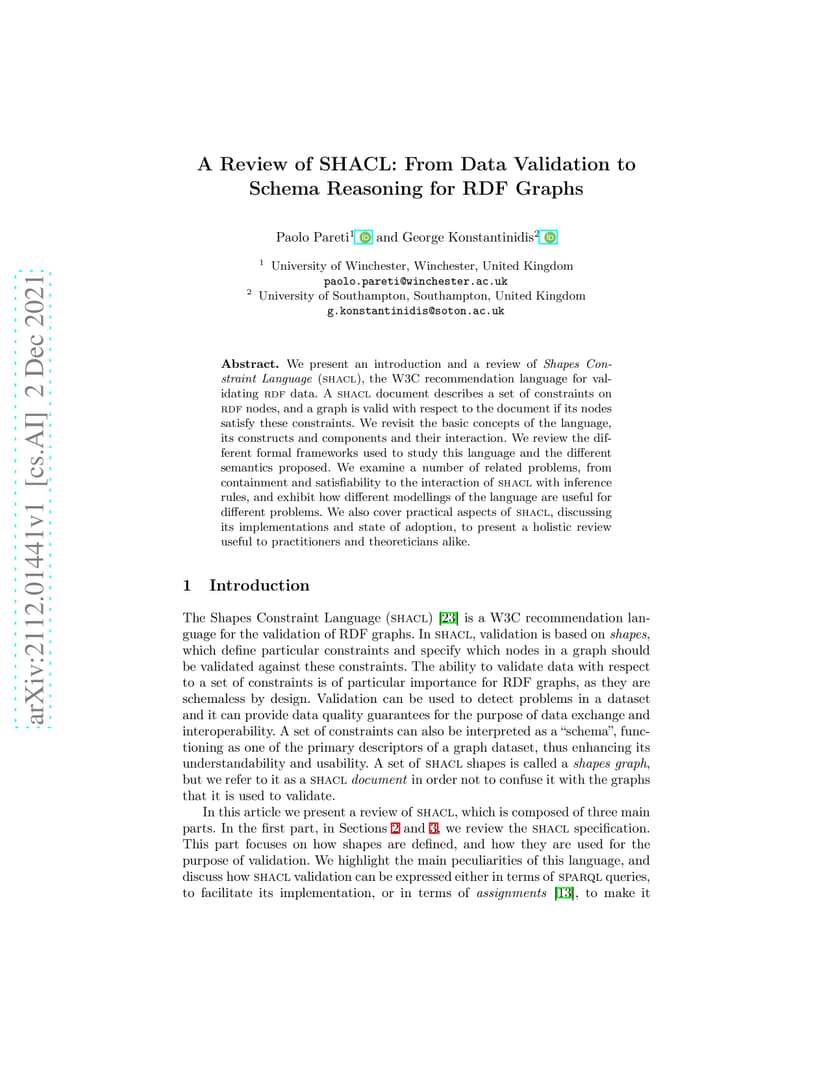 arXiv:2112.01441v1 [cs.AI] 2 Dec 2021

A Review of SHACL: From Data Validation to Schema Reasoning for RDF Graphs

Paolo Pareti$^1$ and George Konstantinidis$^2$

$^1$ University of Winchester, Winchester, United Kingdom
paolo.pareti@winchester.ac.uk
$^2$ University of Southampton, Southampton, United Kingdom
g.konstantinidis@soton.ac.uk

Abstract. We present an introduction and a review of Shapes Constraint Language (SHACL), the W3C recommendation language for validating RDF data. A SHACL document describes a set of constraints on RDF nodes, and a graph is valid with respect to the document if its nodes satisfy these constraints. We revisit the basic concepts of the language, its constructs and components and their interaction. We review the different formal frameworks used to study this language and the different semantics proposed. We examine a number of related problems, from containment and satisfiability to the interaction of SHACL with inference rules, and exhibit how different modellings of the language are useful for different problems. We also cover practical aspects of SHACL, discussing its implementations and state of adoption, to present a holistic review useful to practitioners and theoreticians alike.

1 Introduction

The Shapes Constraint Language (SHACL) [23] is a W3C recommendation language for the validation of RDF graphs. In SHACL, validation is based on shapes, which define particular constraints and specify which nodes in a graph should be validated against these constraints. The ability to validate data with respect to a set of constraints is of particular importance for RDF graphs, as they are schemaless by design. Validation can be used to detect problems in a dataset and it can provide data quality guarantees for the purpose of data exchange and interoperability. A set of constraints can also be interpreted as a "schema", functioning as one of the primary descriptors of a graph dataset, thus enhancing its understandability and usability. A set of SHACL shapes is called a shapes graph, but we refer to it as a SHACL document in order not to confuse it with the graphs that it is used to validate.

In this article we present a review of SHACL, which is composed of three main parts. In the first part, in Sections 2 and 3, we review the SHACL specification. This part focuses on how shapes are defined, and how they are used for the purpose of validation. We highlight the main peculiarities of this language, and discuss how SHACL validation can be expressed either in terms of SPARQL queries, to facilitate its implementation, or in terms of assignments [13], to make it